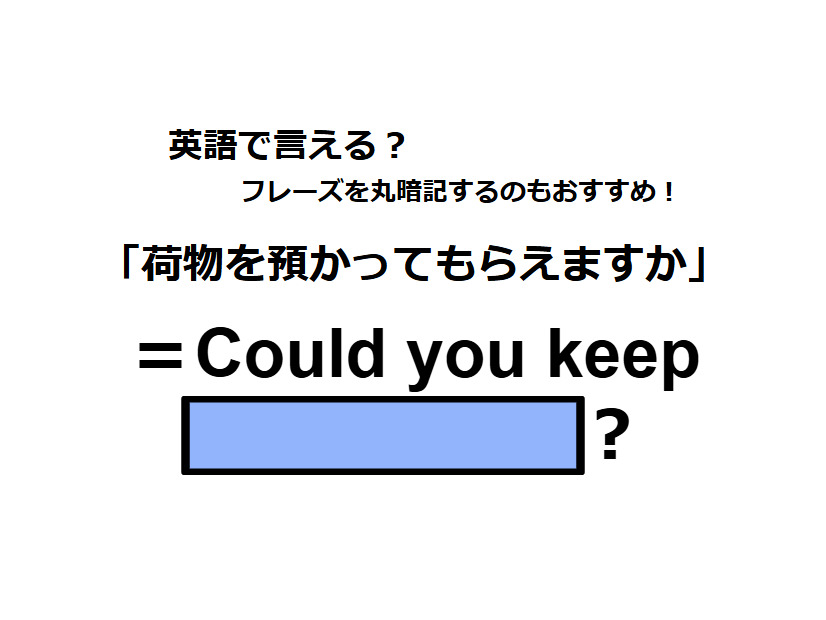 英語で言える？

フレーズを丸暗記するのもおすすめ！

「荷物を預かってもらえますか」

＝Could you keep

?